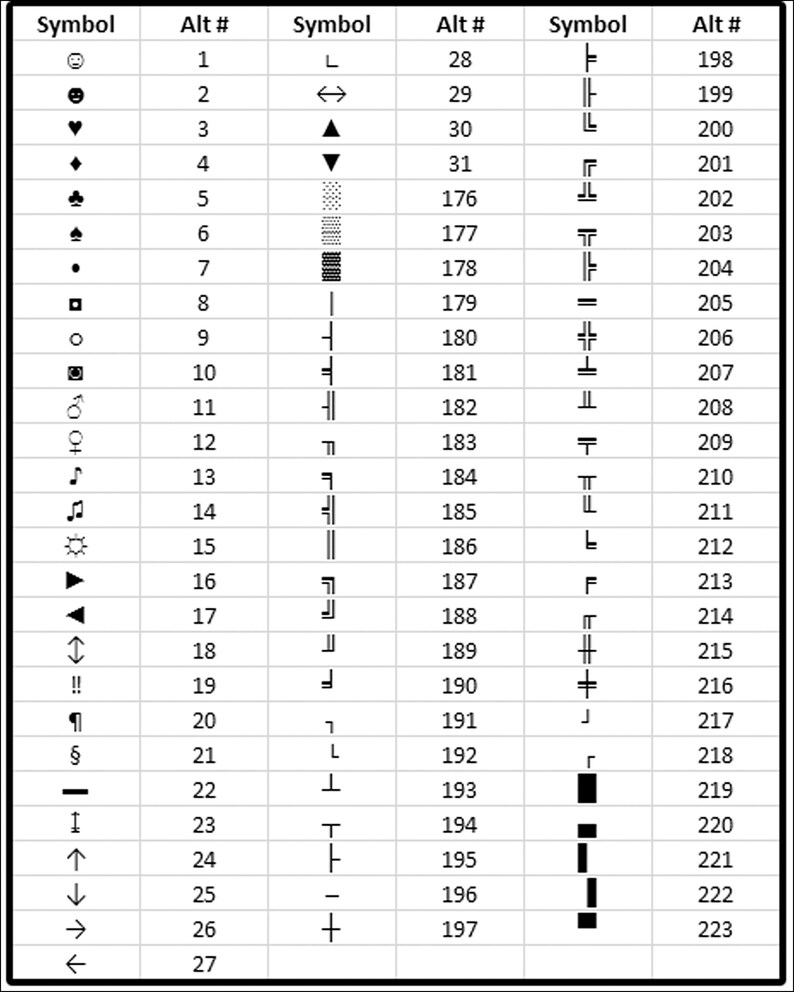 | Symbol | Alt # | Symbol | Alt # | Symbol | Alt # |
|---|---|---|---|---|---|
| ☺ | 1 | ∟ | 28 | ╞ | 198 |
| ☻ | 2 | ↔ | 29 | ╟ | 199 |
| ♥ | 3 | ▲ | 30 | ╚ | 200 |
| ♦ | 4 | ▼ | 31 | ╔ | 201 |
| ♣ | 5 | ░ | 176 | ╩ | 202 |
| ♠ | 6 | ▒ | 177 | ╦ | 203 |
| • | 7 | ▓ | 178 | ╠ | 204 |
| ◘ | 8 | │ | 179 | ═ | 205 |
| ○ | 9 | ┤ | 180 | ╬ | 206 |
| ◙ | 10 | ╡ | 181 | ╧ | 207 |
| ♂ | 11 | ╢ | 182 | ╨ | 208 |
| ♀ | 12 | ╖ | 183 | ╤ | 209 |
| ♪ | 13 | ╕ | 184 | ╥ | 210 |
| ♫ | 14 | ╣ | 185 | ╙ | 211 |
| ☼ | 15 | ║ | 186 | ╘ | 212 |
| ► | 16 | ╗ | 187 | ╒ | 213 |
| ◄ | 17 | ╝ | 188 | ╓ | 214 |
| ↕ | 18 | ╜ | 189 | ╫ | 215 |
| ‼ | 19 | ╛ | 190 | ╪ | 216 |
| ¶ | 20 | ┐ | 191 | ┘ | 217 |
| § | 21 | └ | 192 | ┌ | 218 |
| ▬ | 22 | ┴ | 193 | █ | 219 |
| ↨ | 23 | ┬ | 194 | ▄ | 220 |
| ↑ | 24 | ├ | 195 | ▌ | 221 |
| ↓ | 25 | ─ | 196 | ▐ | 222 |
| → | 26 | ┼ | 197 | ▀ | 223 |
| ← | 27 | | | | |